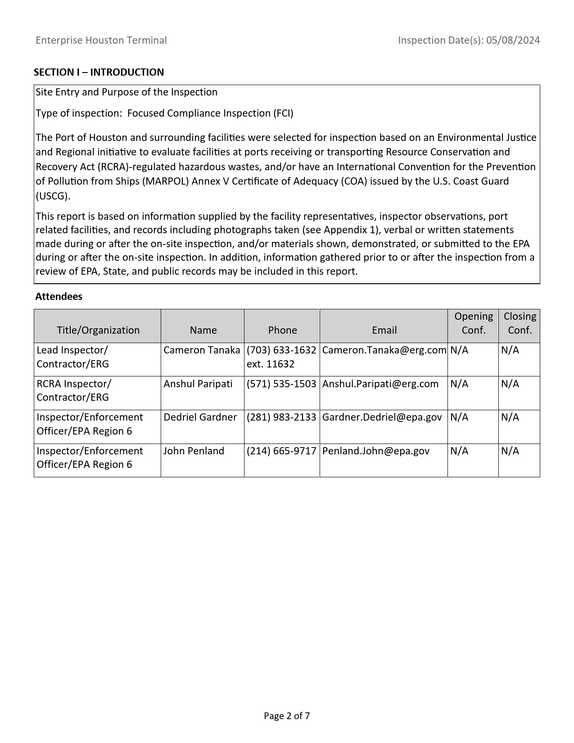 Enterprise Houston Terminal

Inspection Date(s): 05/08/2024

SECTION I – INTRODUCTION

Site Entry and Purpose of the Inspection

Type of inspection: Focused Compliance Inspection (FCI)

The Port of Houston and surrounding facilities were selected for inspection based on an Environmental Justice and Regional initiative to evaluate facilities at ports receiving or transporting Resource Conservation and Recovery Act (RCRA)-regulated hazardous wastes, and/or have an International Convention for the Prevention of Pollution from Ships (MARPOL) Annex V Certificate of Adequacy (COA) issued by the U.S. Coast Guard (USCG).

This report is based on information supplied by the facility representatives, inspector observations, port related facilities, and records including photographs taken (see Appendix 1), verbal or written statements made during or after the on-site inspection, and/or materials shown, demonstrated, or submitted to the EPA during or after the on-site inspection. In addition, information gathered prior to or after the inspection from a review of EPA, State, and public records may be included in this report.

Attendees

| Title/Organization | Name | Phone | Email | Opening Conf. | Closing Conf. |
|---|---|---|---|---|---|
| Lead Inspector/ Contractor/ERG | Cameron Tanaka | (703) 633-1632 ext. 11632 | Cameron.Tanaka@erg.com | N/A | N/A |
| RCRA Inspector/ Contractor/ERG | Anshul Paripati | (571) 535-1503 | Anshul.Paripati@erg.com | N/A | N/A |
| Inspector/Enforcement Officer/EPA Region 6 | Dedriel Gardner | (281) 983-2133 | Gardner.Dedriel@epa.gov | N/A | N/A |
| Inspector/Enforcement Officer/EPA Region 6 | John Penland | (214) 665-9717 | Penland.John@epa.gov | N/A | N/A |

Page 2 of 7